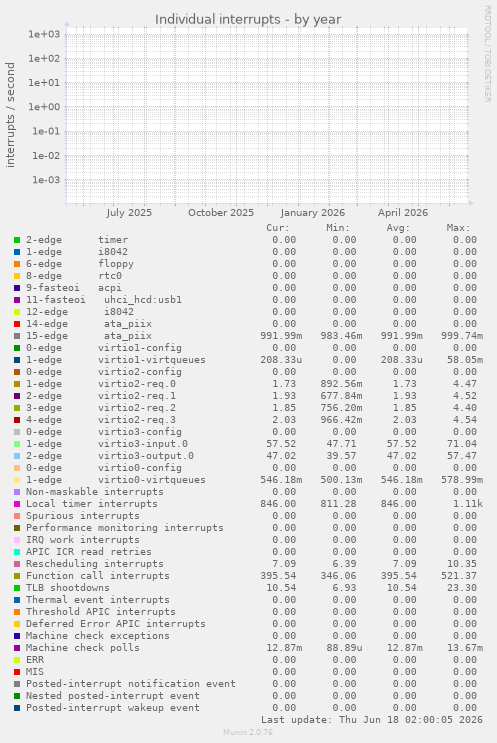 Individual interrupts - by year

RRDTOOL / TOBI OETIKER

interrupts / second

1e+03
1e+02
1e+01
1e+00
1e-01
1e-02
1e-03

July 2025 October 2025 January 2026 April 2026

| | Cur: | Min: | Avg: | Max: |
|---|---|---|---|---|
| 2-edge timer | 0.00 | 0.00 | 0.00 | 0.00 |
| 1-edge i8042 | 0.00 | 0.00 | 0.00 | 0.00 |
| 6-edge floppy | 0.00 | 0.00 | 0.00 | 0.00 |
| 8-edge rtc0 | 0.00 | 0.00 | 0.00 | 0.00 |
| 9-fasteoi acpi | 0.00 | 0.00 | 0.00 | 0.00 |
| 11-fasteoi uhci_hcd:usb1 | 0.00 | 0.00 | 0.00 | 0.00 |
| 12-edge i8042 | 0.00 | 0.00 | 0.00 | 0.00 |
| 14-edge ata_piix | 0.00 | 0.00 | 0.00 | 0.00 |
| 15-edge ata_piix | 991.99m | 983.46m | 991.99m | 999.74m |
| 0-edge virtio1-config | 0.00 | 0.00 | 0.00 | 0.00 |
| 1-edge virtio1-virtqueues | 208.33u | 0.00 | 208.33u | 58.05m |
| 0-edge virtio2-config | 0.00 | 0.00 | 0.00 | 0.00 |
| 1-edge virtio2-req.0 | 1.73 | 892.56m | 1.73 | 4.47 |
| 2-edge virtio2-req.1 | 1.93 | 677.84m | 1.93 | 4.52 |
| 3-edge virtio2-req.2 | 1.85 | 756.20m | 1.85 | 4.40 |
| 4-edge virtio2-req.3 | 2.03 | 966.42m | 2.03 | 4.54 |
| 0-edge virtio3-config | 0.00 | 0.00 | 0.00 | 0.00 |
| 1-edge virtio3-input.0 | 57.52 | 47.71 | 57.52 | 71.04 |
| 2-edge virtio3-output.0 | 47.02 | 39.57 | 47.02 | 57.47 |
| 0-edge virtio0-config | 0.00 | 0.00 | 0.00 | 0.00 |
| 1-edge virtio0-virtqueues | 546.18m | 500.13m | 546.18m | 578.99m |
| Non-maskable interrupts | 0.00 | 0.00 | 0.00 | 0.00 |
| Local timer interrupts | 846.00 | 811.28 | 846.00 | 1.11k |
| Spurious interrupts | 0.00 | 0.00 | 0.00 | 0.00 |
| Performance monitoring interrupts | 0.00 | 0.00 | 0.00 | 0.00 |
| IRQ work interrupts | 0.00 | 0.00 | 0.00 | 0.00 |
| APIC ICR read retries | 0.00 | 0.00 | 0.00 | 0.00 |
| Rescheduling interrupts | 7.09 | 6.39 | 7.09 | 10.35 |
| Function call interrupts | 395.54 | 346.06 | 395.54 | 521.37 |
| TLB shootdowns | 10.54 | 6.93 | 10.54 | 23.30 |
| Thermal event interrupts | 0.00 | 0.00 | 0.00 | 0.00 |
| Threshold APIC interrupts | 0.00 | 0.00 | 0.00 | 0.00 |
| Deferred Error APIC interrupts | 0.00 | 0.00 | 0.00 | 0.00 |
| Machine check exceptions | 0.00 | 0.00 | 0.00 | 0.00 |
| Machine check polls | 12.87m | 88.89u | 12.87m | 13.67m |
| ERR | 0.00 | 0.00 | 0.00 | 0.00 |
| MIS | 0.00 | 0.00 | 0.00 | 0.00 |
| Posted-interrupt notification event | 0.00 | 0.00 | 0.00 | 0.00 |
| Nested posted-interrupt event | 0.00 | 0.00 | 0.00 | 0.00 |
| Posted-interrupt wakeup event | 0.00 | 0.00 | 0.00 | 0.00 |

Last update: Thu Jun 18 02:00:05 2026

Munin 2.0.76